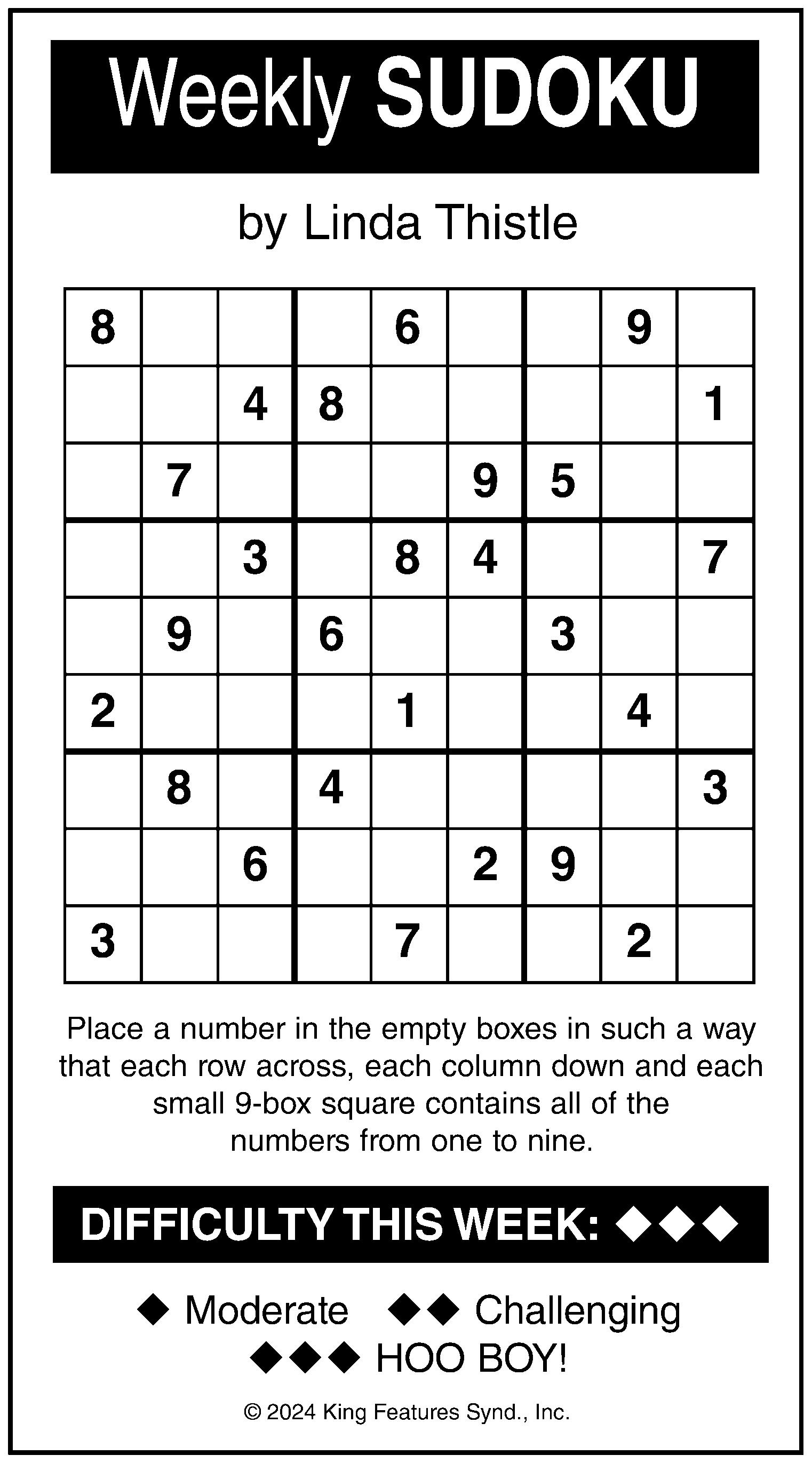 Weekly SUDOKU

by Linda Thistle

| | | | | | | | | |
|---|---|---|---|---|---|---|---|---|
| 8 | | | | 6 | | | 9 | |
| | | 4 | 8 | | | | | 1 |
| | 7 | | | | 9 | 5 | | |
| | | 3 | | 8 | 4 | | | 7 |
| | 9 | | 6 | | | 3 | | |
| 2 | | | | 1 | | | 4 | |
| | 8 | | 4 | | | | | 3 |
| | | 6 | | | 2 | 9 | | |
| 3 | | | | 7 | | | 2 | |

Place a number in the empty boxes in such a way that each row across, each column down and each small 9-box square contains all of the numbers from one to nine.

DIFFICULTY THIS WEEK: ◆◆◆

◆ Moderate ◆◆ Challenging
◆◆◆ HOO BOY!

© 2024 King Features Synd., Inc.